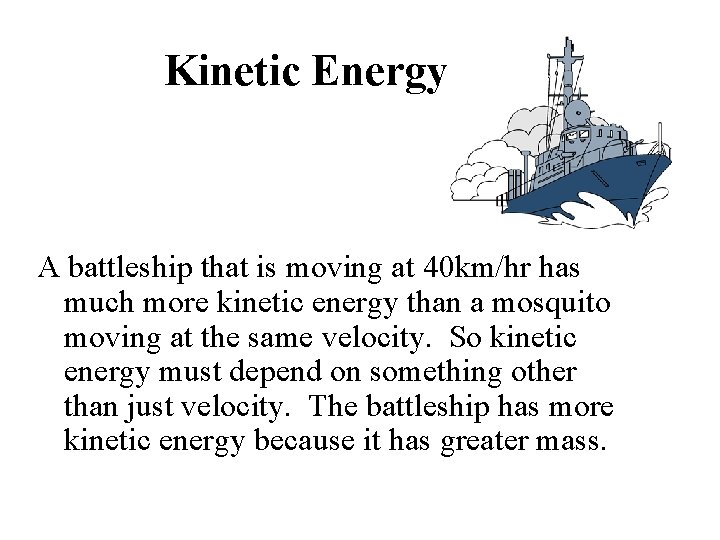 Kinetic Energy

A battleship that is moving at 40km/hr has much more kinetic energy than a mosquito moving at the same velocity. So kinetic energy must depend on something other than just velocity. The battleship has more kinetic energy because it has greater mass.